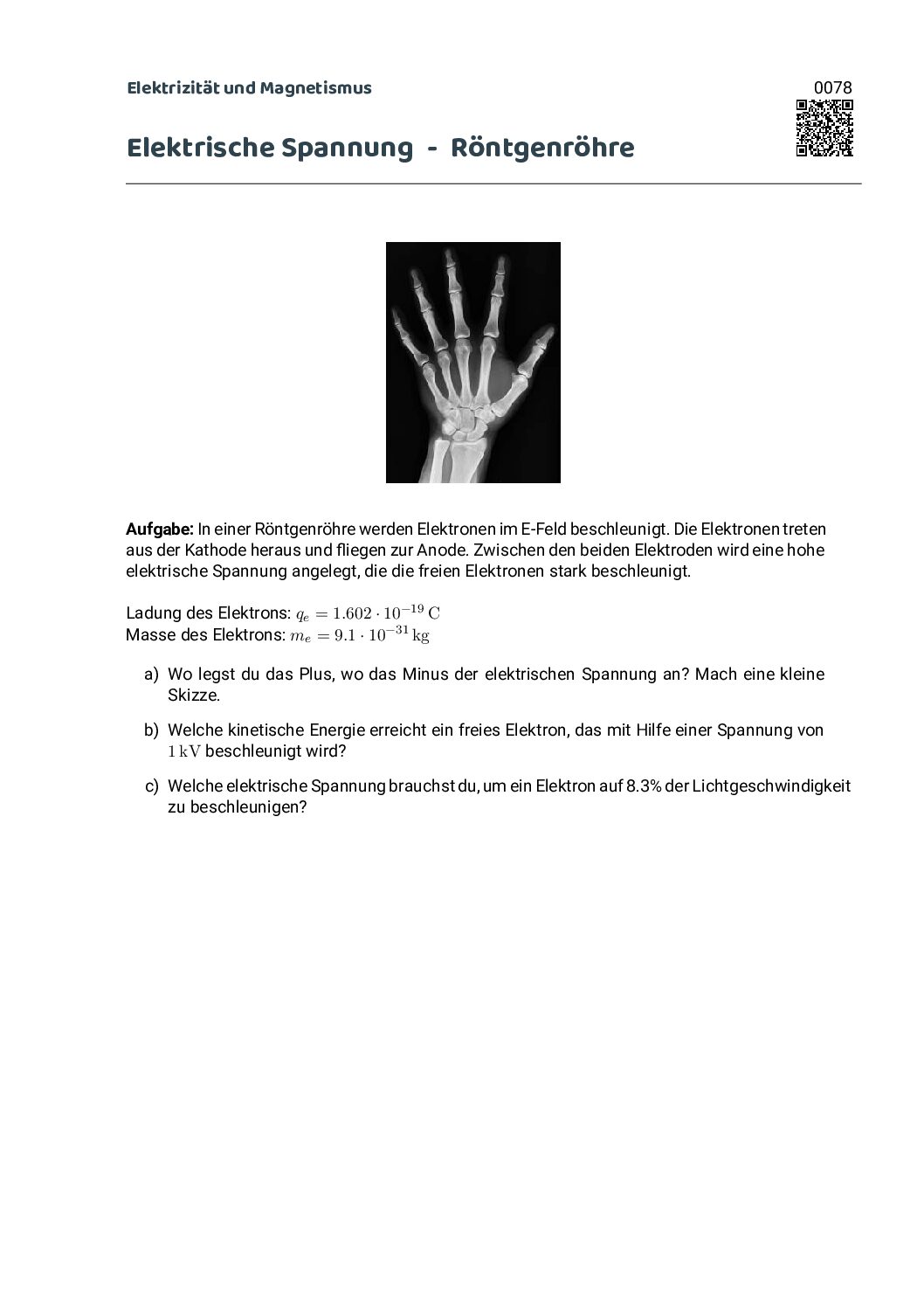 Elektrizität und Magnetismus

0078

Elektrische Spannung - Röntgenröhre

**Aufgabe:** In einer Röntgenröhre werden Elektronen im E-Feld beschleunigt. Die Elektronen treten aus der Kathode heraus und fliegen zur Anode. Zwischen den beiden Elektroden wird eine hohe elektrische Spannung angelegt, die die freien Elektronen stark beschleunigt.

Ladung des Elektrons: $q_e = 1.602 \cdot 10^{-19}\,\mathrm{C}$
Masse des Elektrons: $m_e = 9.1 \cdot 10^{-31}\,\mathrm{kg}$

a) Wo legst du das Plus, wo das Minus der elektrischen Spannung an? Mach eine kleine Skizze.

b) Welche kinetische Energie erreicht ein freies Elektron, das mit Hilfe einer Spannung von $1\,\mathrm{kV}$ beschleunigt wird?

c) Welche elektrische Spannung brauchst du, um ein Elektron auf 8.3% der Lichtgeschwindigkeit zu beschleunigen?